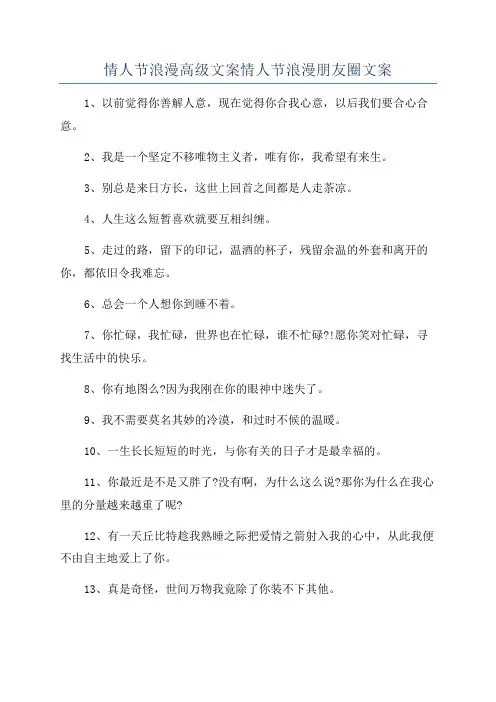 情人节浪漫高级文案情人节浪漫朋友圈文案

1、以前觉得你善解人意，现在觉得你合我心意，以后我们要合心合意。

2、我是一个坚定不移唯物主义者，唯有你，我希望有来生。

3、别总是来日方长，这世上回首之间都是人走茶凉。

4、人生这么短暂喜欢就要互相纠缠。

5、走过的路，留下的印记，温酒的杯子，残留余温的外套和离开的你，都依旧令我难忘。

6、总会一个人想你到睡不着。

7、你忙碌，我忙碌，世界也在忙碌，谁不忙碌?!愿你笑对忙碌，寻找生活中的快乐。

8、你有地图么?因为我刚在你的眼神中迷失了。

9、我不需要莫名其妙的冷漠，和过时不候的温暖。

10、一生长长短短的时光，与你有关的日子才是最幸福的。

11、你最近是不是又胖了?没有啊，为什么这么说?那你为什么在我心里的分量越来越重了呢?

12、有一天丘比特趁我熟睡之际把爱情之箭射入我的心中，从此我便不由自主地爱上了你。

13、真是奇怪，世间万物我竟除了你装不下其他。